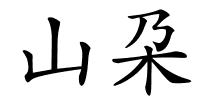 山朵